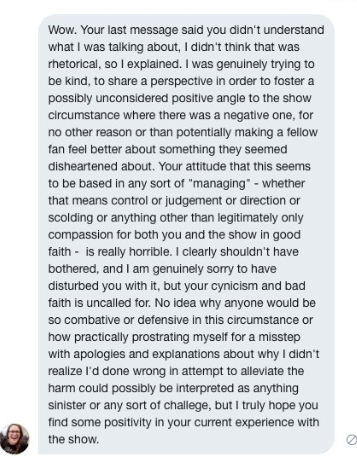 Wow. Your last message said you didn't understand what I was talking about, I didn't think that was rhetorical, so I explained. I was genuinely trying to be kind, to share a perspective in order to foster a possibly unconsidered positive angle to the show circumstance where there was a negative one, for no other reason or than potentially making a fellow fan feel better about something they seemed disheartened about. Your attitude that this seems to be based in any sort of "managing" - whether that means control or judgement or direction or scolding or anything other than legitimately only compassion for both you and the show in good faith - is really horrible. I clearly shouldn't have bothered, and I am genuinely sorry to have disturbed you with it, but your cynicism and bad faith is uncalled for. No idea why anyone would be so combative or defensive in this circumstance or how practically prostrating myself for a misstep with apologies and explanations about why I didn't realize I'd done wrong in attempt to alleviate the harm could possibly be interpreted as anything sinister or any sort of challege, but I truly hope you find some positivity in your current experience with the show.